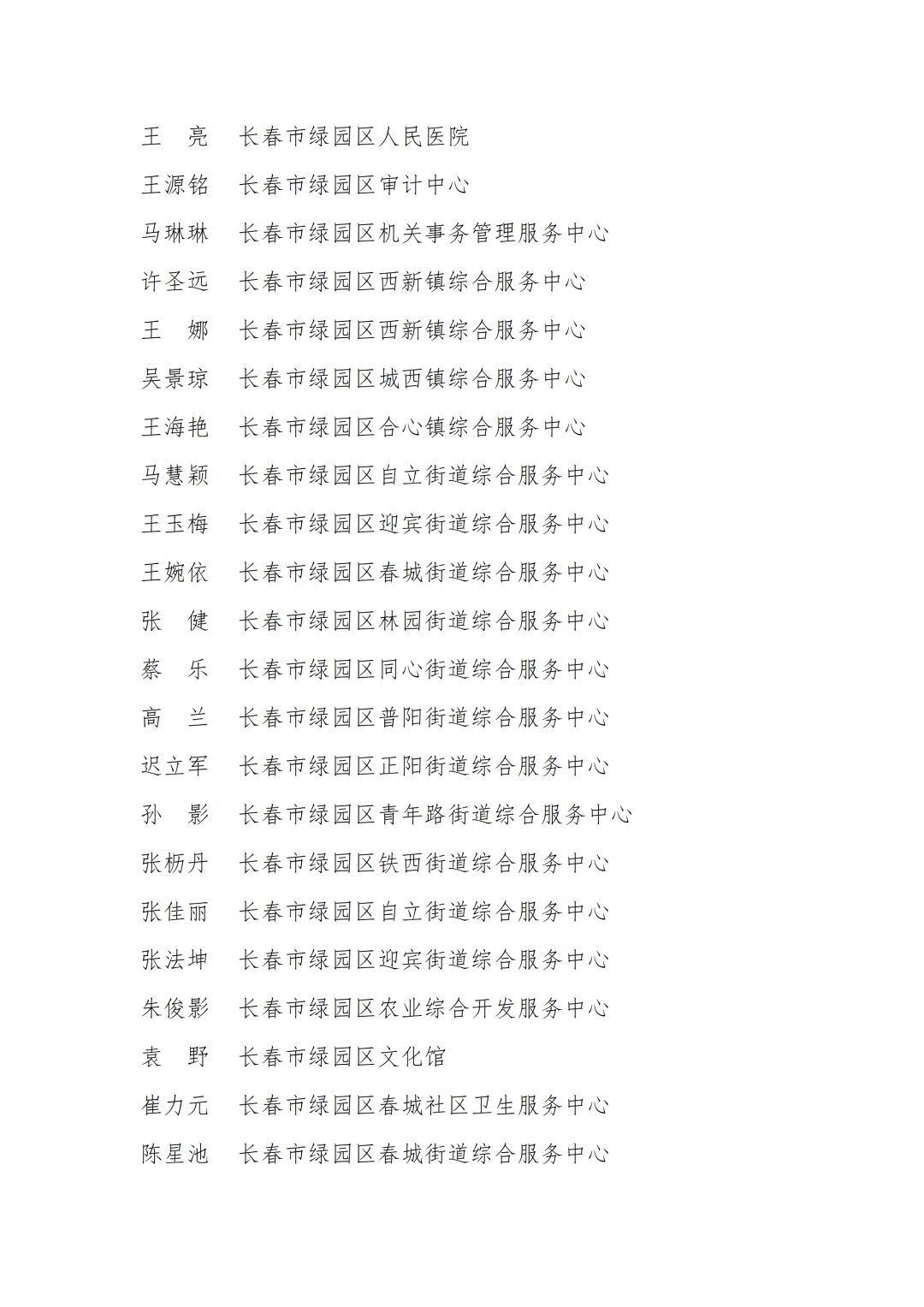 王　亮　长春市绿园区人民医院

王源铭　长春市绿园区审计中心

马琳琳　长春市绿园区机关事务管理服务中心

许圣远　长春市绿园区西新镇综合服务中心

王　娜　长春市绿园区西新镇综合服务中心

吴景琼　长春市绿园区城西镇综合服务中心

王海艳　长春市绿园区合心镇综合服务中心

马慧颖　长春市绿园区自立街道综合服务中心

王玉梅　长春市绿园区迎宾街道综合服务中心

王婉依　长春市绿园区春城街道综合服务中心

张　健　长春市绿园区林园街道综合服务中心

蔡　乐　长春市绿园区同心街道综合服务中心

高　兰　长春市绿园区普阳街道综合服务中心

迟立军　长春市绿园区正阳街道综合服务中心

孙　影　长春市绿园区青年路街道综合服务中心

张枥丹　长春市绿园区铁西街道综合服务中心

张佳丽　长春市绿园区自立街道综合服务中心

张法坤　长春市绿园区迎宾街道综合服务中心

朱俊影　长春市绿园区农业综合开发服务中心

袁　野　长春市绿园区文化馆

崔力元　长春市绿园区春城社区卫生服务中心

陈星池　长春市绿园区春城街道综合服务中心